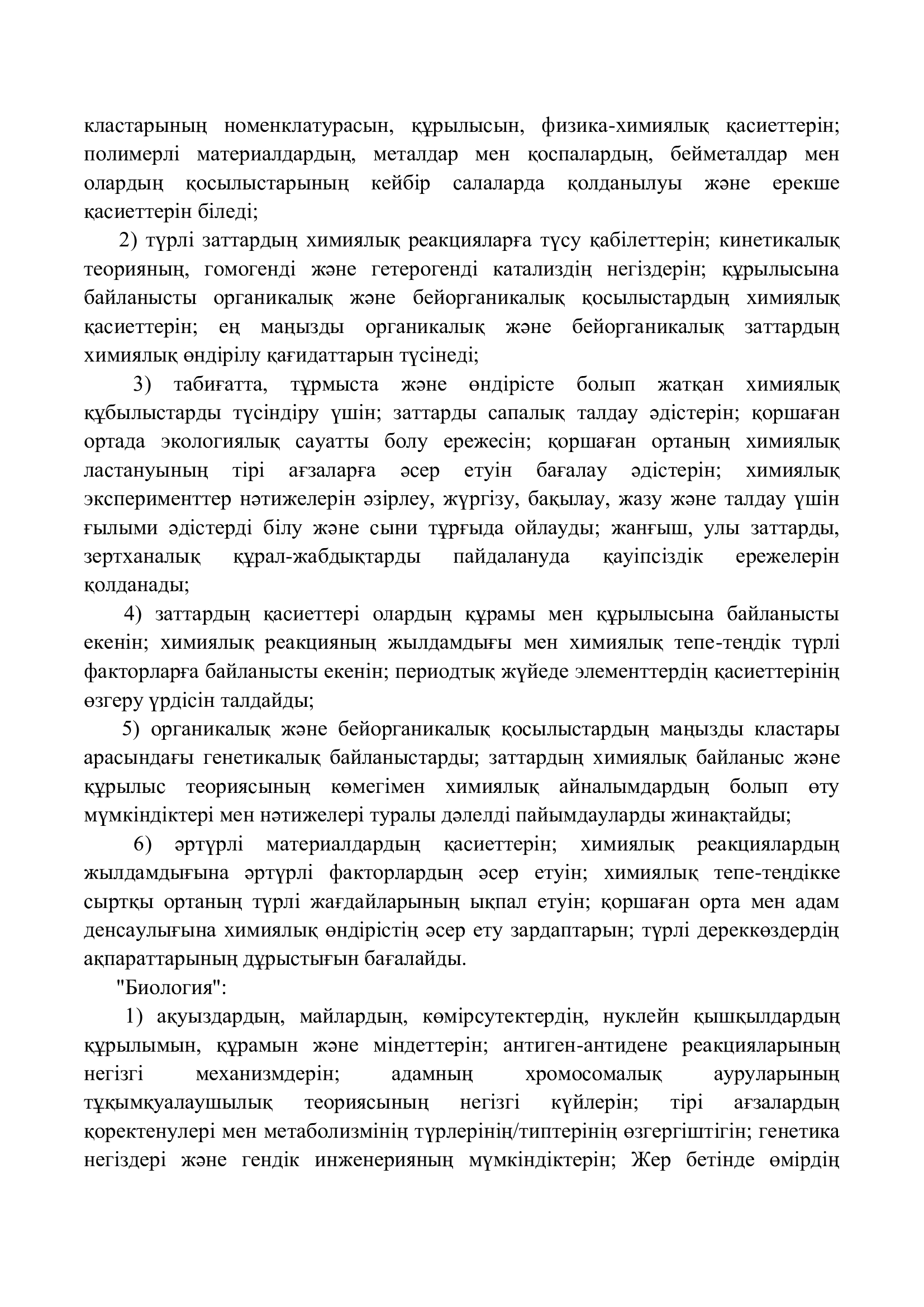 кластарының номенклатурасын, құрылысын, физика-химиялық қасиеттерін; полимерлі материалдардың, металдар мен қоспалардың, бейметалдар мен олардың қосылыстарының кейбір салаларда қолданылуы және ерекше қасиеттерін біледі;

2) түрлі заттардың химиялық реакцияларға түсу қабілеттерін; кинетикалық теорияның, гомогенді және гетерогенді катализдің негіздерін; құрылысына байланысты органикалық және бейорганикалық қосылыстардың химиялық қасиеттерін; ең маңызды органикалық және бейорганикалық заттардың химиялық өндірілу қағидаттарын түсінеді;

3) табиғатта, тұрмыста және өндірісте болып жатқан химиялық құбылыстарды түсіндіру үшін; заттарды сапалық талдау әдістерін; қоршаған ортада экологиялық сауатты болу ережесін; қоршаған ортаның химиялық ластануының тірі ағзаларға әсер етуін бағалау әдістерін; химиялық эксперименттер нәтижелерін әзірлеу, жүргізу, бақылау, жазу және талдау үшін ғылыми әдістерді білу және сыни тұрғыда ойлауды; жанғыш, улы заттарды, зертханалық құрал-жабдықтарды пайдалануда қауіпсіздік ережелерін қолданады;

4) заттардың қасиеттері олардың құрамы мен құрылысына байланысты екенін; химиялық реакцияның жылдамдығы мен химиялық тепе-теңдік түрлі факторларға байланысты екенін; периодтық жүйеде элементтердің қасиеттерінің өзгеру үрдісін талдайды;

5) органикалық және бейорганикалық қосылыстардың маңызды кластары арасындағы генетикалық байланыстарды; заттардың химиялық байланыс және құрылыс теориясының көмегімен химиялық айналымдардың болып өту мүмкіндіктері мен нәтижелері туралы дәлелді пайымдауларды жинақтайды;

6) әртүрлі материалдардың қасиеттерін; химиялық реакциялардың жылдамдығына әртүрлі факторлардың әсер етуін; химиялық тепе-теңдікке сыртқы ортаның түрлі жағдайларының ықпал етуін; қоршаған орта мен адам денсаулығына химиялық өндірістің әсер ету зардаптарын; түрлі дереккөздердің ақпараттарының дұрыстығын бағалайды.

"Биология":

1) ақуыздардың, майлардың, көмірсутектердің, нуклейн қышқылдардың құрылымын, құрамын және міндеттерін; антиген-антидене реакцияларының негізгі механизмдерін; адамның хромосомалық ауруларының тұқымқуалаушылық теориясының негізгі күйлерін; тірі ағзалардың қоректенулері мен метаболизмінің түрлерінің/типтерінің өзгергіштігін; генетика негіздері және гендік инженерияның мүмкіндіктерін; Жер бетінде өмірдің